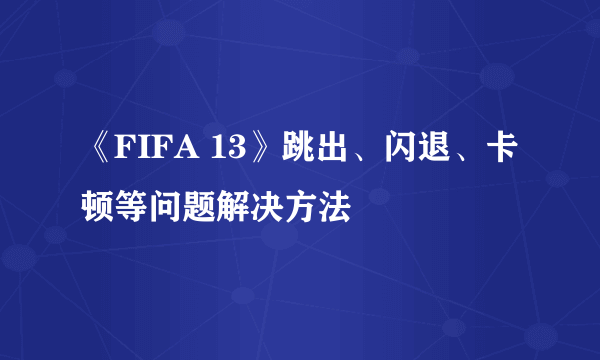 《FIFA 13》跳出、闪退、卡顿等问题解决方法